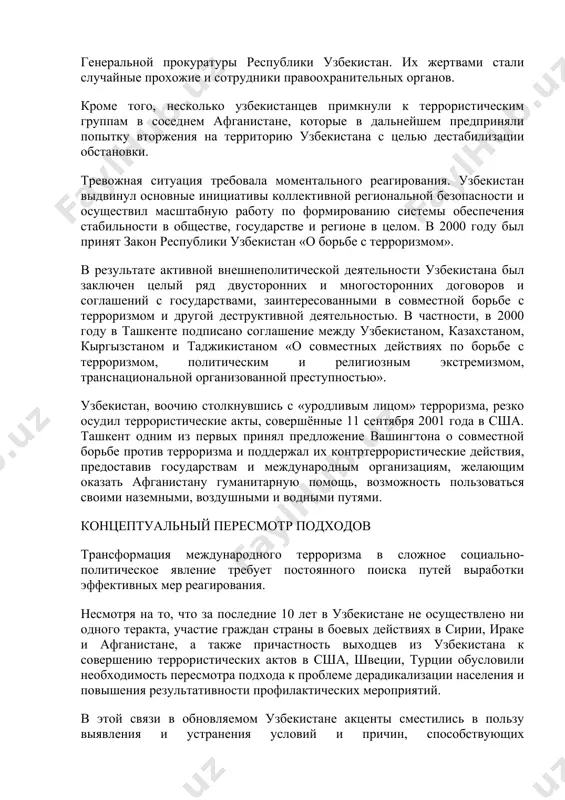 Генеральной прокуратуры Республики Узбекистан. Их жертвами стали случайные прохожие и сотрудники правоохранительных органов.

Кроме того, несколько узбекистанцев примкнули к террористическим группам в соседнем Афганистане, которые в дальнейшем предприняли попытку вторжения на территорию Узбекистана с целью дестабилизации обстановки.

Тревожная ситуация требовала моментального реагирования. Узбекистан выдвинул основные инициативы коллективной региональной безопасности и осуществил масштабную работу по формированию системы обеспечения стабильности в обществе, государстве и регионе в целом. В 2000 году был принят Закон Республики Узбекистан «О борьбе с терроризмом».

В результате активной внешнеполитической деятельности Узбекистана был заключен целый ряд двусторонних и многосторонних договоров и соглашений с государствами, заинтересованными в совместной борьбе с терроризмом и другой деструктивной деятельностью. В частности, в 2000 году в Ташкенте подписано соглашение между Узбекистаном, Казахстаном, Кыргызстаном и Таджикистаном «О совместных действиях по борьбе с терроризмом, политическим и религиозным экстремизмом, транснациональной организованной преступностью».

Узбекистан, воочию столкнувшись с «уродливым лицом» терроризма, резко осудил террористические акты, совершённые 11 сентября 2001 года в США. Ташкент одним из первых принял предложение Вашингтона о совместной борьбе против терроризма и поддержал их контртеррористические действия, предоставив государствам и международным организациям, желающим оказать Афганистану гуманитарную помощь, возможность пользоваться своими наземными, воздушными и водными путями.

КОНЦЕПТУАЛЬНЫЙ ПЕРЕСМОТР ПОДХОДОВ

Трансформация международного терроризма в сложное социально-политическое явление требует постоянного поиска путей выработки эффективных мер реагирования.

Несмотря на то, что за последние 10 лет в Узбекистане не осуществлено ни одного теракта, участие граждан страны в боевых действиях в Сирии, Ираке и Афганистане, а также причастность выходцев из Узбекистана к совершению террористических актов в США, Швеции, Турции обусловили необходимость пересмотра подхода к проблеме дерадикализации населения и повышения результативности профилактических мероприятий.

В этой связи в обновляемом Узбекистане акценты сместились в пользу выявления и устранения условий и причин, способствующих